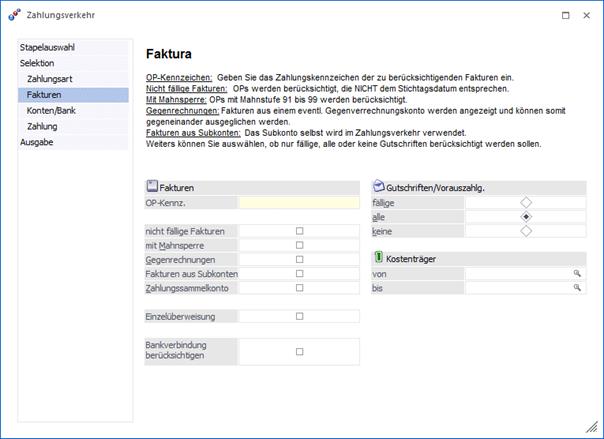 Zahlungsverkehr

Stapelauswahl
Selektion
Zahlungsart
Fakturen
Konten/Bank
Zahlung
Ausgabe

Faktura

OP-Kennzeichen: Geben Sie das Zahlungskennzeichen der zu berücksichtigenden Fakturen ein.
Nicht fällige Fakturen: OPs werden berücksichtigt, die NICHT dem Stichtagsdatum entsprechen.
Mit Mahnsperre: OPs mit Mahnstufe 91 bis 99 werden berücksichtigt.
Gegenrechnungen: Fakturen aus einem eventl. Gegenverrechnungskonto werden angezeigt und können somit gegeneinander ausgeglichen werden.
Fakturen aus Subkonten: Das Subkonto selbst wird im Zahlungsverkehr verwendet.
Weiters können Sie auswählen, ob nur fällige, alle oder keine Gutschriften berücksichtigt werden sollen.

Fakturen
OP-Kennz.
nicht fällige Fakturen
mit Mahnsperre
Gegenrechnungen
Fakturen aus Subkonten
Zahlungssammelkonto
Einzelüberweisung
Bankverbindung berücksichtigen

Gutschriften/Vorauszahlg.
fällige
alle
keine

Kostenträger
von
bis